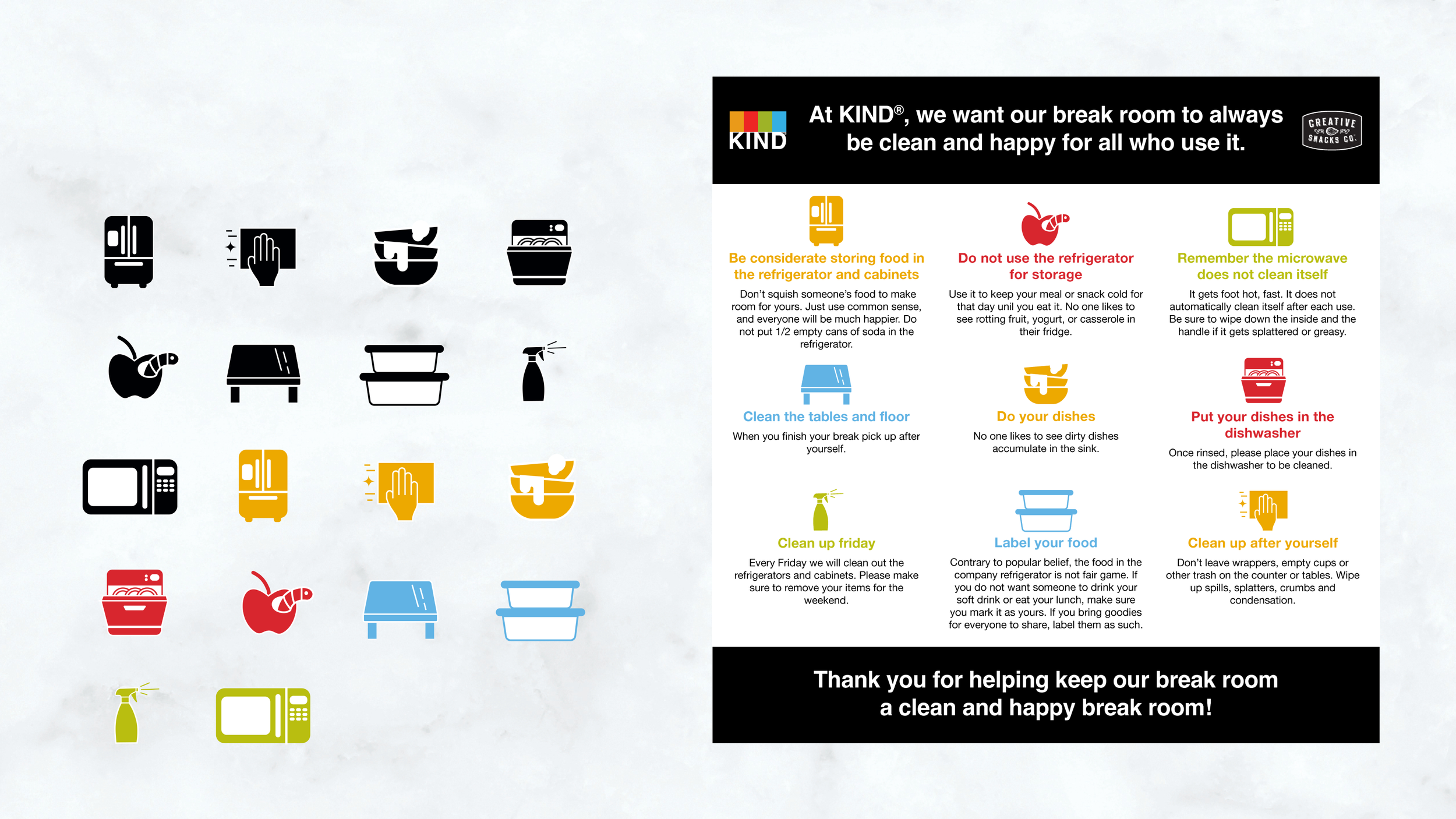 KIND

At KIND®, we want our break room to always be clean and happy for all who use it.

CREATIVE SNACKS CO.

Be considerate storing food in the refrigerator and cabinets

Don't squish someone's food to make room for yours. Just use common sense, and everyone will be much happier. Do not put 1/2 empty cans of soda in the refrigerator.

Do not use the refrigerator for storage

Use it to keep your meal or snack cold for that day unil you eat it. No one likes to see rotting fruit, yogurt, or casserole in their fridge.

Remember the microwave does not clean itself

It gets foot hot, fast. It does not automatically clean itself after each use. Be sure to wipe down the inside and the handle if it gets splattered or greasy.

Clean the tables and floor

When you finish your break pick up after yourself.

Do your dishes

No one likes to see dirty dishes accumulate in the sink.

Put your dishes in the dishwasher

Once rinsed, please place your dishes in the dishwasher to be cleaned.

Clean up friday

Every Friday we will clean out the refrigerators and cabinets. Please make sure to remove your items for the weekend.

Label your food

Contrary to popular belief, the food in the company refrigerator is not fair game. If you do not want someone to drink your soft drink or eat your lunch, make sure you mark it as yours. If you bring goodies for everyone to share, label them as such.

Clean up after yourself

Don't leave wrappers, empty cups or other trash on the counter or tables. Wipe up spills, splatters, crumbs and condensation.

Thank you for helping keep our break room a clean and happy break room!